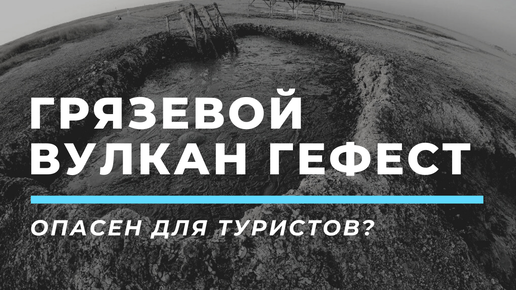 ГРЯЗЕВОЙ ВУЛКАН ГЕФЕСТ

ОПАСЕН ДЛЯ ТУРИСТОВ?